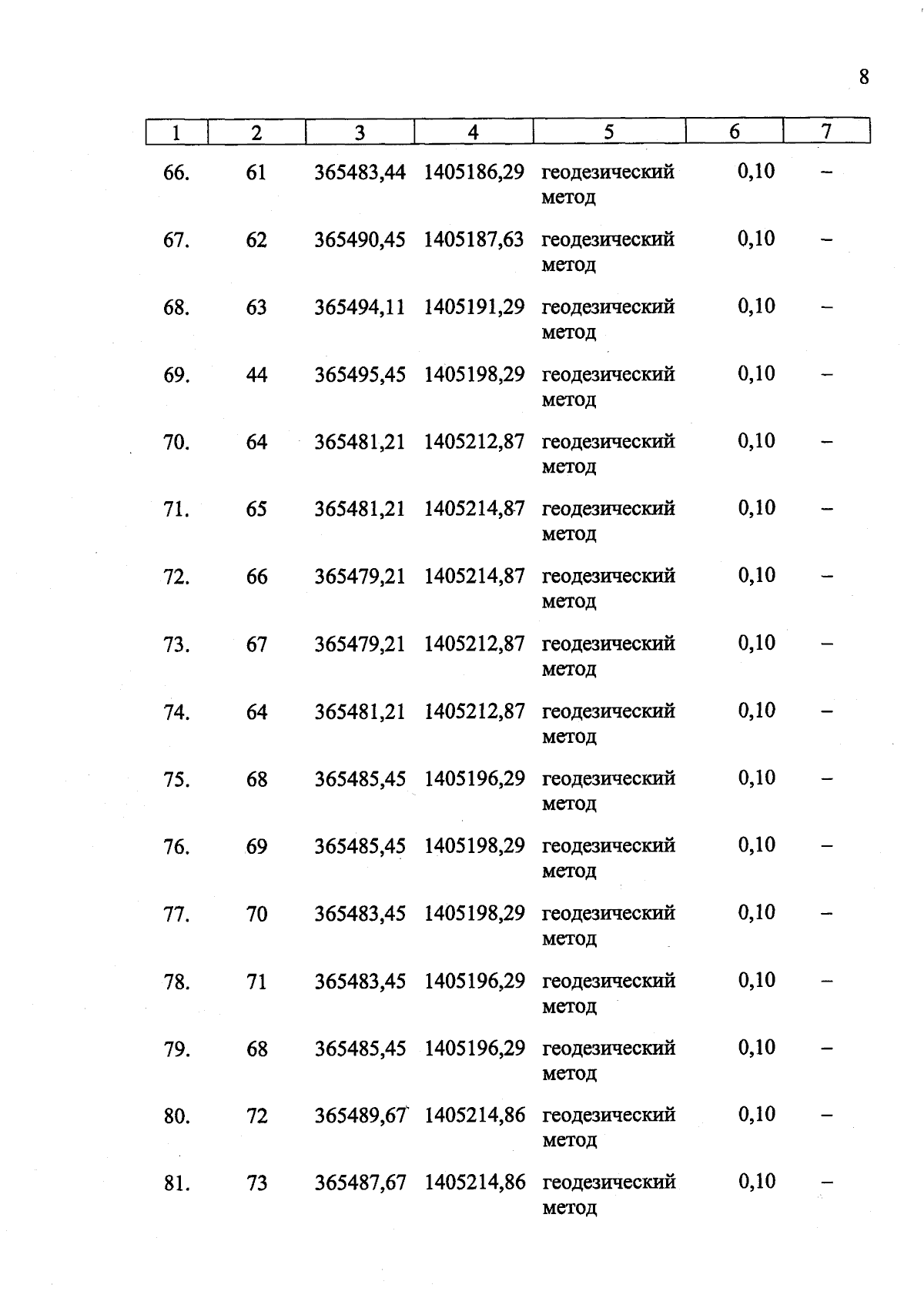 8

| 1 | 2 | 3 | 4 | 5 | 6 | 7 |
|---|---|---|---|---|---|---|
| 66. | 61 | 365483,44 | 1405186,29 | геодезический метод | 0,10 | – |
| 67. | 62 | 365490,45 | 1405187,63 | геодезический метод | 0,10 | – |
| 68. | 63 | 365494,11 | 1405191,29 | геодезический метод | 0,10 | – |
| 69. | 44 | 365495,45 | 1405198,29 | геодезический метод | 0,10 | – |
| 70. | 64 | 365481,21 | 1405212,87 | геодезический метод | 0,10 | – |
| 71. | 65 | 365481,21 | 1405214,87 | геодезический метод | 0,10 | – |
| 72. | 66 | 365479,21 | 1405214,87 | геодезический метод | 0,10 | – |
| 73. | 67 | 365479,21 | 1405212,87 | геодезический метод | 0,10 | – |
| 74. | 64 | 365481,21 | 1405212,87 | геодезический метод | 0,10 | – |
| 75. | 68 | 365485,45 | 1405196,29 | геодезический метод | 0,10 | – |
| 76. | 69 | 365485,45 | 1405198,29 | геодезический метод | 0,10 | – |
| 77. | 70 | 365483,45 | 1405198,29 | геодезический метод | 0,10 | – |
| 78. | 71 | 365483,45 | 1405196,29 | геодезический метод | 0,10 | – |
| 79. | 68 | 365485,45 | 1405196,29 | геодезический метод | 0,10 | – |
| 80. | 72 | 365489,67 | 1405214,86 | геодезический метод | 0,10 | – |
| 81. | 73 | 365487,67 | 1405214,86 | геодезический метод | 0,10 | – |